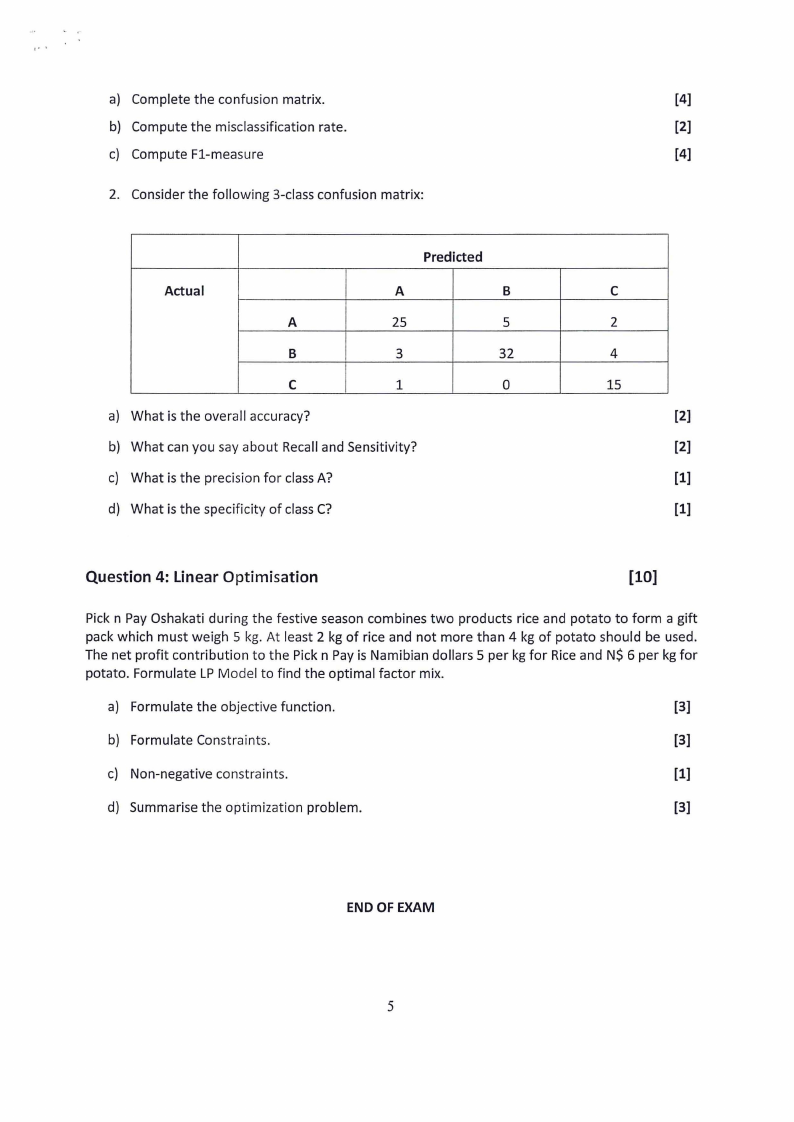 a) Complete the confusion matrix. [4]

b) Compute the misclassification rate. [2]

c) Compute F1-measure [4]

2. Consider the following 3-class confusion matrix:

| | Predicted | | | |
|---|---|---|---|---|
| Actual | | A | B | C |
| | A | 25 | 5 | 2 |
| | B | 3 | 32 | 4 |
| | C | 1 | 0 | 15 |

a) What is the overall accuracy? [2]

b) What can you say about Recall and Sensitivity? [2]

c) What is the precision for class A? [1]

d) What is the specificity of class C? [1]

Question 4: Linear Optimisation [10]

Pick n Pay Oshakati during the festive season combines two products rice and potato to form a gift pack which must weigh 5 kg. At least 2 kg of rice and not more than 4 kg of potato should be used. The net profit contribution to the Pick n Pay is Namibian dollars 5 per kg for Rice and N$ 6 per kg for potato. Formulate LP Model to find the optimal factor mix.

a) Formulate the objective function. [3]

b) Formulate Constraints. [3]

c) Non-negative constraints. [1]

d) Summarise the optimization problem. [3]

END OF EXAM

5